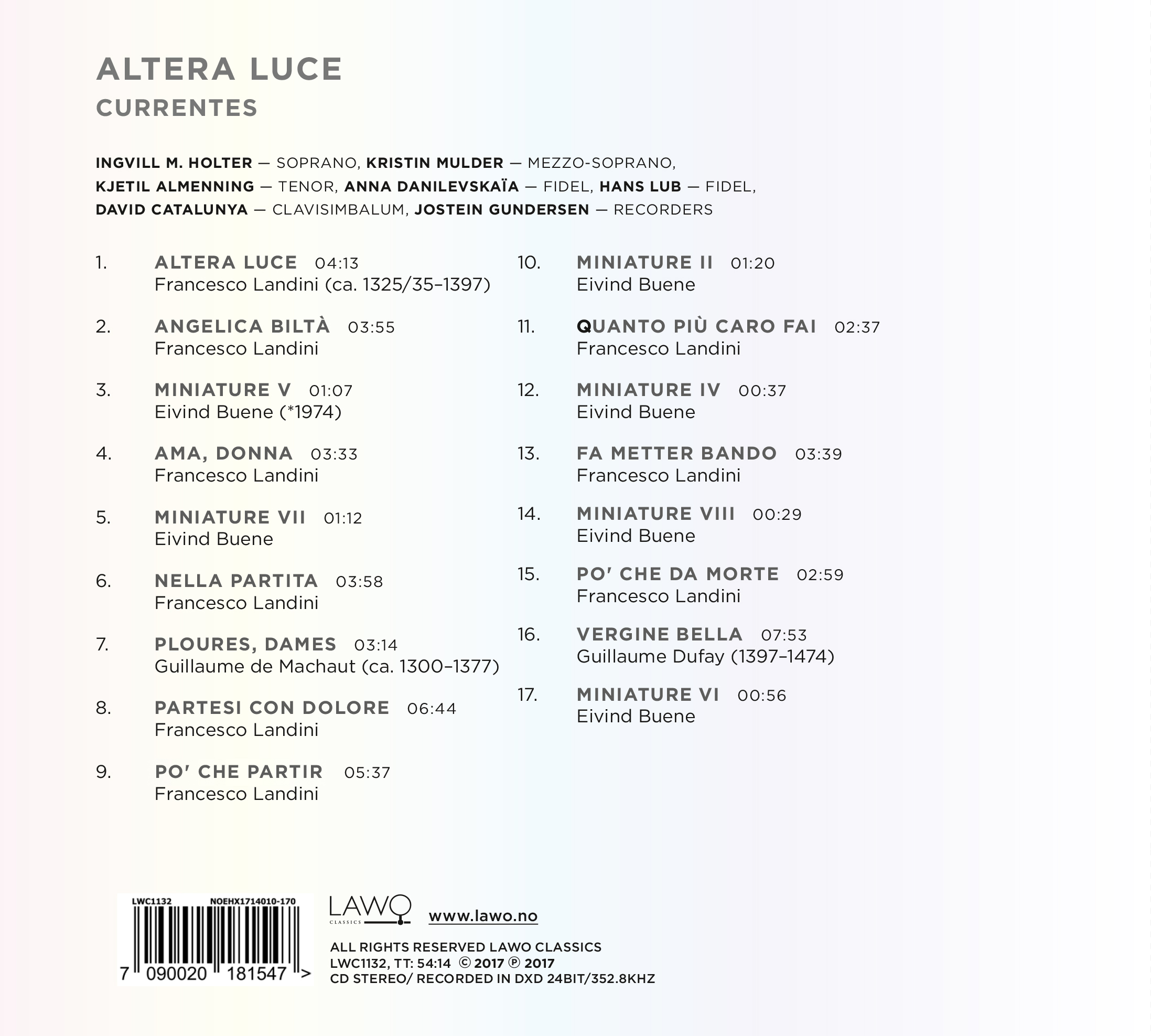 ALTERA LUCE
CURRENTES

INGVILL M. HOLTER — SOPRANO, KRISTIN MULDER — MEZZO-SOPRANO, KJETIL ALMENNING — TENOR, ANNA DANILEVSKAÏA — FIDEL, HANS LUB — FIDEL, DAVID CATALUNYA — CLAVISIMBALUM, JOSTEIN GUNDERSEN — RECORDERS

1. ALTERA LUCE 04:13
Francesco Landini (ca. 1325/35–1397)

2. ANGELICA BILTÀ 03:55
Francesco Landini

3. MINIATURE V 01:07
Eivind Buene (*1974)

4. AMA, DONNA 03:33
Francesco Landini

5. MINIATURE VII 01:12
Eivind Buene

6. NELLA PARTITA 03:58
Francesco Landini

7. PLOURES, DAMES 03:14
Guillaume de Machaut (ca. 1300–1377)

8. PARTESI CON DOLORE 06:44
Francesco Landini

9. PO' CHE PARTIR 05:37
Francesco Landini

10. MINIATURE II 01:20
Eivind Buene

11. QUANTO PIÙ CARO FAI 02:37
Francesco Landini

12. MINIATURE IV 00:37
Eivind Buene

13. FA METTER BANDO 03:39
Francesco Landini

14. MINIATURE VIII 00:29
Eivind Buene

15. PO' CHE DA MORTE 02:59
Francesco Landini

16. VERGINE BELLA 07:53
Guillaume Dufay (1397–1474)

17. MINIATURE VI 00:56
Eivind Buene

LWC1132 NOEHX1714010-170
7 090020 181547 >

LAWO CLASSICS
www.lawo.no

ALL RIGHTS RESERVED LAWO CLASSICS
LWC1132, TT: 54:14 © 2017 ℗ 2017
CD STEREO/ RECORDED IN DXD 24BIT/352.8KHZ